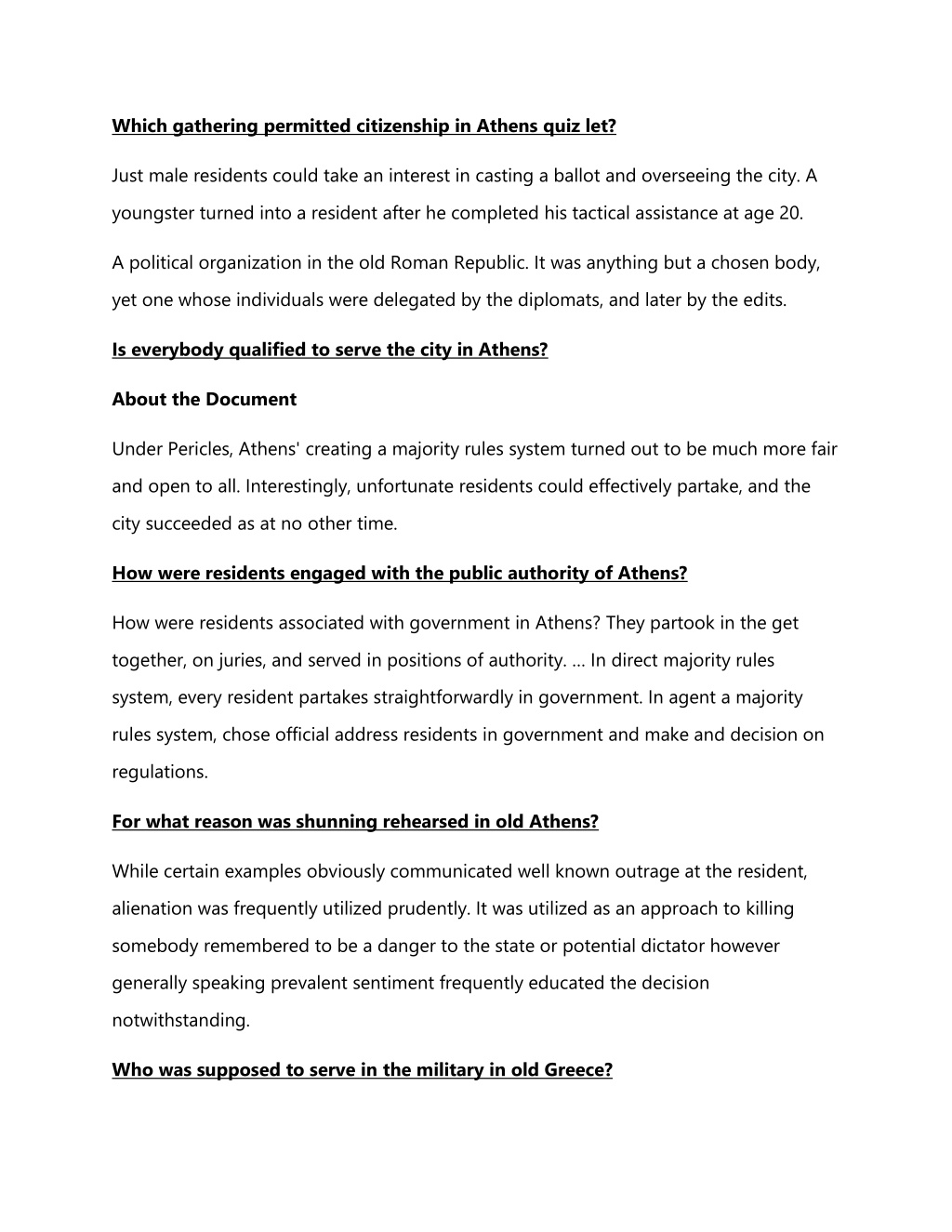 Which gathering permitted citizenship in Athens quiz let?

Just male residents could take an interest in casting a ballot and overseeing the city. A youngster turned into a resident after he completed his tactical assistance at age 20.

A political organization in the old Roman Republic. It was anything but a chosen body, yet one whose individuals were delegated by the diplomats, and later by the edits.

Is everybody qualified to serve the city in Athens?

About the Document

Under Pericles, Athens' creating a majority rules system turned out to be much more fair and open to all. Interestingly, unfortunate residents could effectively partake, and the city succeeded as at no other time.

How were residents engaged with the public authority of Athens?

How were residents associated with government in Athens? They partook in the get together, on juries, and served in positions of authority. ... In direct majority rules system, every resident partakes straightforwardly in government. In agent a majority rules system, chose official address residents in government and make and decision on regulations.

For what reason was shunning rehearsed in old Athens?

While certain examples obviously communicated well known outrage at the resident, alienation was frequently utilized prudently. It was utilized as an approach to killing somebody remembered to be a danger to the state or potential dictator however generally speaking prevalent sentiment frequently educated the decision notwithstanding.

Who was supposed to serve in the military in old Greece?